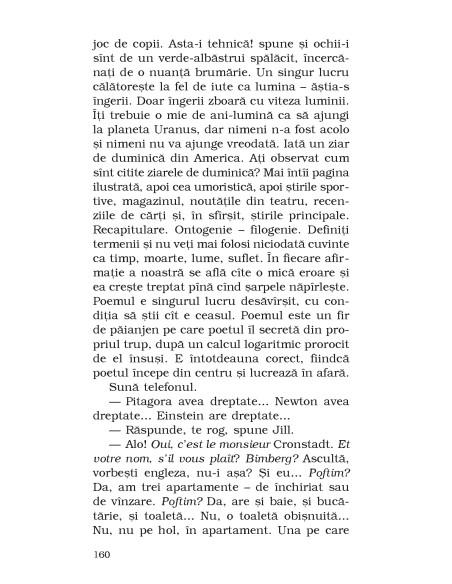 joc de copii. Asta-i tehnică! spune și ochii-i sînt de un verde-albăstrui spălăcit, încercănați de o nuanță brumărie. Un singur lucru călătorește la fel de iute ca lumina – ăștia-s îngerii. Doar îngerii zboară cu viteza luminii. Îți trebuie o mie de ani-lumină ca să ajungi la planeta Uranus, dar nimeni n-a fost acolo și nimeni nu va ajunge vreodată. Iată un ziar de duminică din America. Ați observat cum sînt citite ziarele de duminică? Mai întîi pagina ilustrată, apoi cea umoristică, apoi știrile sportive, magazinul, noutățile din teatru, recenziile de cărți și, în sfîrșit, știrile principale. Recapitulare. Ontogenie – filogenie. Definiți termenii și nu veți mai folosi niciodată cuvinte ca timp, moarte, lume, suflet. În fiecare afirmație a noastră se află cîte o mică eroare și ea crește treptat pînă cînd șarpele năpîrlește. Poemul e singurul lucru desăvîrșit, cu condiția să știi cît e ceasul. Poemul este un fir de păianjen pe care poetul îl secretă din propriul trup, după un calcul logaritmic prorocit de el însuși. E întotdeauna corect, fiindcă poetul începe din centru și lucrează în afară.
Sună telefonul.
— Pitagora avea dreptate... Newton avea dreptate... Einstein are dreptate...
— Răspunde, te rog, spune Jill.
— Alo! Oui, c'est le monsieur Cronstadt. Et votre nom, s'il vous plaît? Bimberg? Ascultă, vorbești engleza, nu-i așa? Și eu... Poftim? Da, am trei apartamente – de închiriat sau de vînzare. Poftim? Da, are și baie, și bucătărie, și toaletă... Nu, o toaletă obișnuită... Nu, nu pe hol, în apartament. Una pe care

160